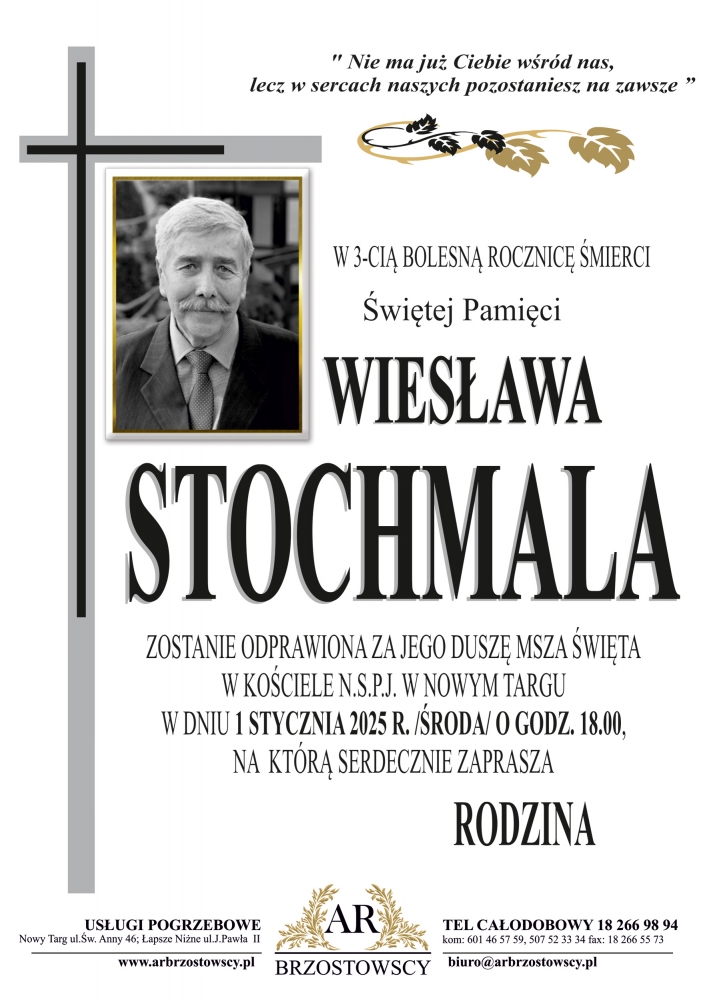 " Nie ma już Ciebie wśród nas, lecz w sercach naszych pozostaniesz na zawsze "

W 3-CIĄ BOLESNĄ ROCZNICĘ ŚMIERCI

Świętej Pamięci

WIESŁAWA

STOCHMALA

ZOSTANIE ODPRAWIONA ZA JEGO DUSZĘ MSZA ŚWIĘTA W KOŚCIELE N.S.P.J. W NOWYM TARGU W DNIU 1 STYCZNIA 2025 R. /ŚRODA/ O GODZ. 18.00, NA KTÓRĄ SERDECZNIE ZAPRASZA

RODZINA

USŁUGI POGRZEBOWE
Nowy Targ ul.Św. Anny 46; Łapsze Niżne ul.J.Pawła II
www.arbrzostowscy.pl

AR
BRZOSTOWSCY

TEL CAŁODOBOWY 18 266 98 94
kom: 601 46 57 59, 507 52 33 34 fax: 18 266 55 73
biuro@arbrzostowscy.pl